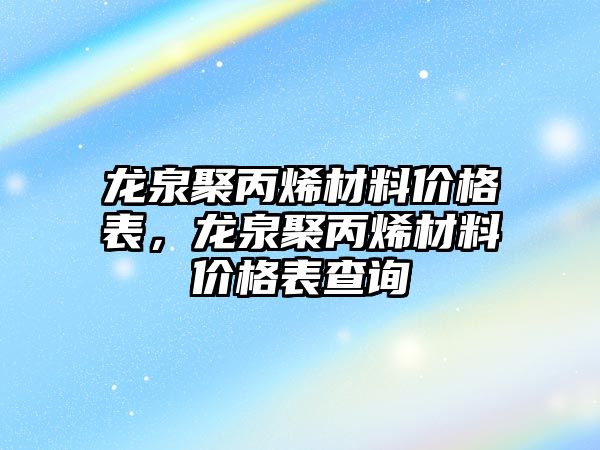 龙泉聚丙烯材料价格表，龙泉聚丙烯材料价格表查询